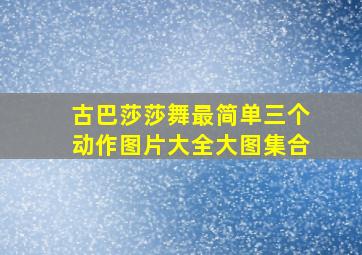 古巴莎莎舞最简单三个动作图片大全大图集合